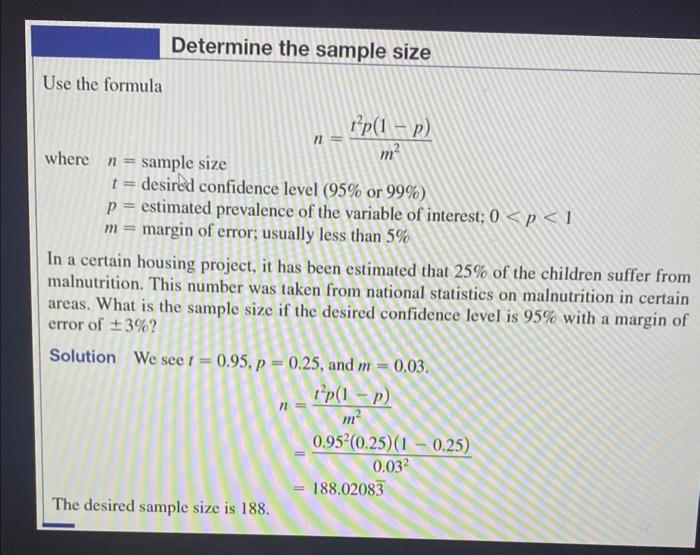 Determine the sample size

Use the formula

$n = \frac{t^2p(1-p)}{m^2}$

where $n$ = sample size
$t$ = desired confidence level (95% or 99%)
$p$ = estimated prevalence of the variable of interest; $0 < p < 1$
$m$ = margin of error; usually less than 5%

In a certain housing project, it has been estimated that 25% of the children suffer from malnutrition. This number was taken from national statistics on malnutrition in certain areas. What is the sample size if the desired confidence level is 95% with a margin of error of $\pm 3\%$?

Solution We see $t = 0.95$, $p = 0.25$, and $m = 0.03$.

$n = \frac{t^2p(1-p)}{m^2}$

$= \frac{0.95^2(0.25)(1-0.25)}{0.03^2}$

$= 188.0208\overline{3}$

The desired sample size is 188.